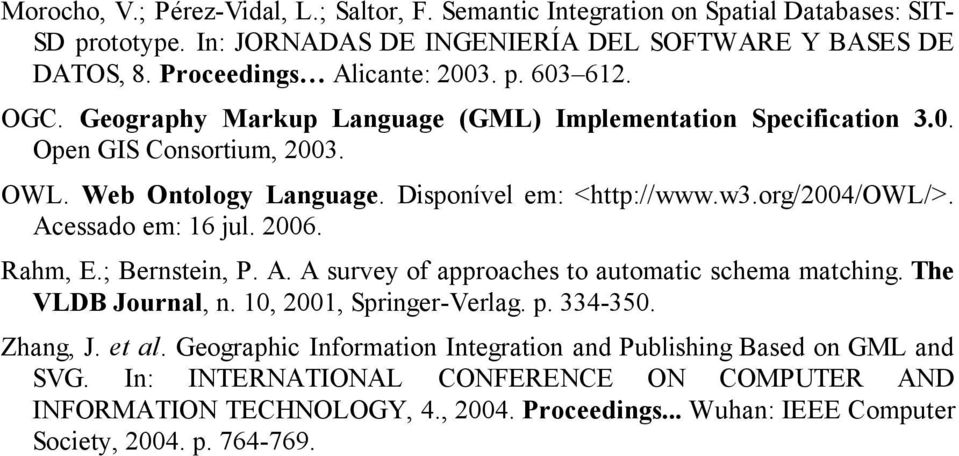 Morocho, V.; Pérez-Vidal, L.; Saltor, F. Semantic Integration on Spatial Databases: SIT-SD prototype. In: JORNADAS DE INGENIERÍA DEL SOFTWARE Y BASES DE DATOS, 8. Proceedings… Alicante: 2003. p. 603–612.

OGC. Geography Markup Language (GML) Implementation Specification 3.0. Open GIS Consortium, 2003.

OWL. Web Ontology Language. Disponível em: <http://www.w3.org/2004/OWL/>. Acessado em: 16 jul. 2006.

Rahm, E.; Bernstein, P. A. A survey of approaches to automatic schema matching. The VLDB Journal, n. 10, 2001, Springer-Verlag. p. 334-350.

Zhang, J. et al. Geographic Information Integration and Publishing Based on GML and SVG. In: INTERNATIONAL CONFERENCE ON COMPUTER AND INFORMATION TECHNOLOGY, 4., 2004. Proceedings... Wuhan: IEEE Computer Society, 2004. p. 764-769.